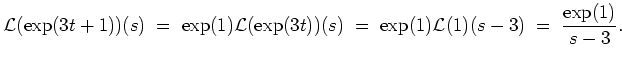 $\mathcal{L}(\exp(3t+1))(s) = \exp(1)\mathcal{L}(\exp(3t))(s) = \exp(1)\mathcal{L}(1)(s-3) = \frac{\exp(1)}{s-3}.$